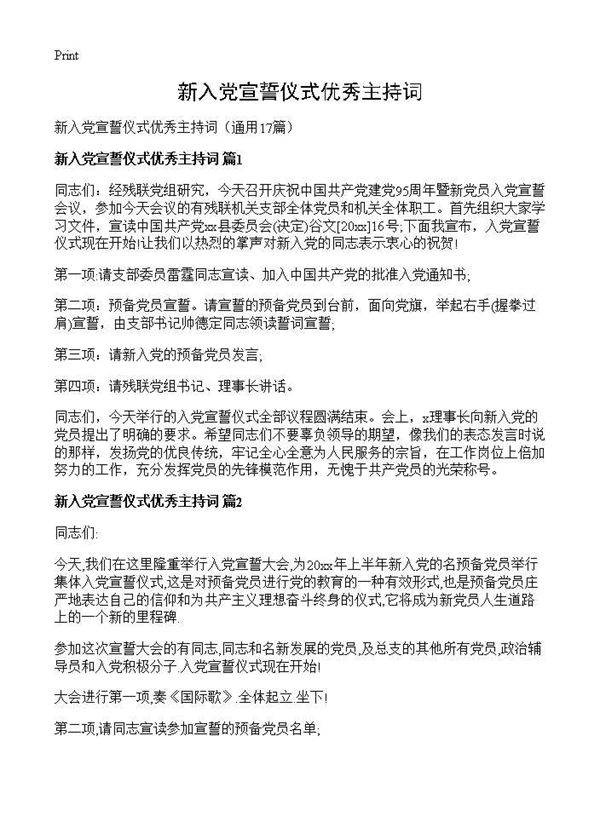 Print

新入党宣誓仪式优秀主持词

新入党宣誓仪式优秀主持词（通用17篇）

新入党宣誓仪式优秀主持词 篇1

同志们：经残联党组研究，今天召开庆祝中国共产党建党95周年暨新党员入党宣誓会议，参加今天会议的有残联机关支部全体党员和机关全体职工。首先组织大家学习文件，宣读中国共产党xx县委员会(决定)谷文[20xx]16号;下面我宣布，入党宣誓仪式现在开始!让我们以热烈的掌声对新入党的同志表示衷心的祝贺!

第一项:请支部委员雷霆同志宣读、加入中国共产党的批准入党通知书;

第二项：预备党员宣誓。请宣誓的预备党员到台前，面向党旗，举起右手(握拳过肩)宣誓，由支部书记帅德定同志领读誓词宣誓;

第三项：请新入党的预备党员发言;

第四项：请残联党组书记、理事长讲话。

同志们，今天举行的入党宣誓仪式全部议程圆满结束。会上，x理事长向新入党的党员提出了明确的要求。希望同志们不要辜负领导的期望，像我们的表态发言时说的那样，发扬党的优良传统，牢记全心全意为人民服务的宗旨，在工作岗位上倍加努力的工作，充分发挥党员的先锋模范作用，无愧于共产党员的光荣称号。

新入党宣誓仪式优秀主持词 篇2

同志们:

今天,我们在这里隆重举行入党宣誓大会,为20xx年上半年新入党的名预备党员举行集体入党宣誓仪式,这是对预备党员进行党的教育的一种有效形式,也是预备党员庄严地表达自己的信仰和为共产主义理想奋斗终身的仪式,它将成为新党员人生道路上的一个新的里程碑.

参加这次宣誓大会的有同志,同志和名新发展的党员,及总支的其他所有党员,政治辅导员和入党积极分子.入党宣誓仪式现在开始!

大会进行第一项,奏《国际歌》.全体起立.坐下!

第二项,请同志宣读参加宣誓的预备党员名单;